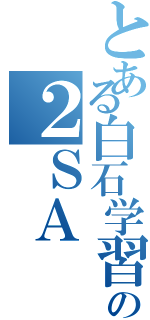 とある白石学習の
2SA